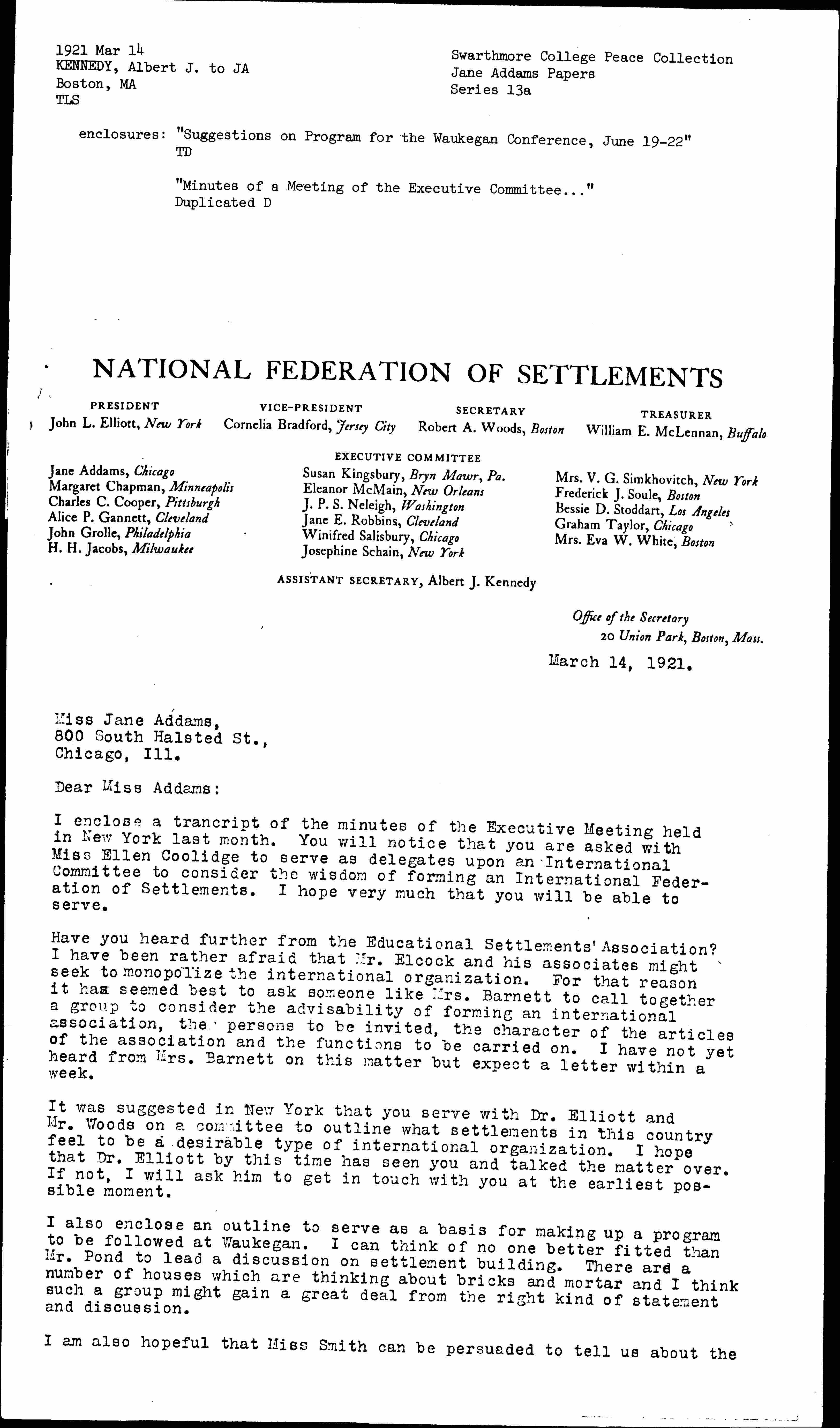 1921 Mar 14
KENNEDY, Albert J. to JA
Boston, MA
TLS

Swarthmore College Peace Collection
Jane Addams Papers
Series 13a

enclosures: "Suggestions on Program for the Waukegan Conference, June 19-22"
TD

"Minutes of a Meeting of the Executive Committee..."
Duplicated D

NATIONAL FEDERATION OF SETTLEMENTS

PRESIDENT
John L. Elliott, New York

VICE-PRESIDENT
Cornelia Bradford, Jersey City

SECRETARY
Robert A. Woods, Boston

TREASURER
William E. McLennan, Buffalo

EXECUTIVE COMMITTEE

Jane Addams, Chicago
Margaret Chapman, Minneapolis
Charles C. Cooper, Pittsburgh
Alice P. Gannett, Cleveland
John Grolle, Philadelphia
H. H. Jacobs, Milwaukee

Susan Kingsbury, Bryn Mawr, Pa.
Eleanor McMain, New Orleans
J. P. S. Neleigh, Washington
Jane E. Robbins, Cleveland
Winifred Salisbury, Chicago
Josephine Schain, New York

Mrs. V. G. Simkhovitch, New York
Frederick J. Soule, Boston
Bessie D. Stoddart, Los Angeles
Graham Taylor, Chicago
Mrs. Eva W. White, Boston

ASSISTANT SECRETARY, Albert J. Kennedy

Office of the Secretary
20 Union Park, Boston, Mass.

March 14, 1921.

Miss Jane Addams,
800 South Halsted St.,
Chicago, Ill.

Dear Miss Addams:

I enclose a trancript of the minutes of the Executive Meeting held in New York last month. You will notice that you are asked with Miss Ellen Coolidge to serve as delegates upon an International Committee to consider the wisdom of forming an International Federation of Settlements. I hope very much that you will be able to serve.

Have you heard further from the Educational Settlements' Association? I have been rather afraid that Mr. Elcock and his associates might seek to monopolize the international organization. For that reason it has seemed best to ask someone like Mrs. Barnett to call together a group to consider the advisability of forming an international association, the persons to be invited, the character of the articles of the association and the functions to be carried on. I have not yet heard from Mrs. Barnett on this matter but expect a letter within a week.

It was suggested in New York that you serve with Dr. Elliott and Mr. Woods on a committee to outline what settlements in this country feel to be a desirable type of international organization. I hope that Dr. Elliott by this time has seen you and talked the matter over. If not, I will ask him to get in touch with you at the earliest possible moment.

I also enclose an outline to serve as a basis for making up a program to be followed at Waukegan. I can think of no one better fitted than Mr. Pond to lead a discussion on settlement building. There are a number of houses which are thinking about bricks and mortar and I think such a group might gain a great deal from the right kind of statement and discussion.

I am also hopeful that Miss Smith can be persuaded to tell us about the